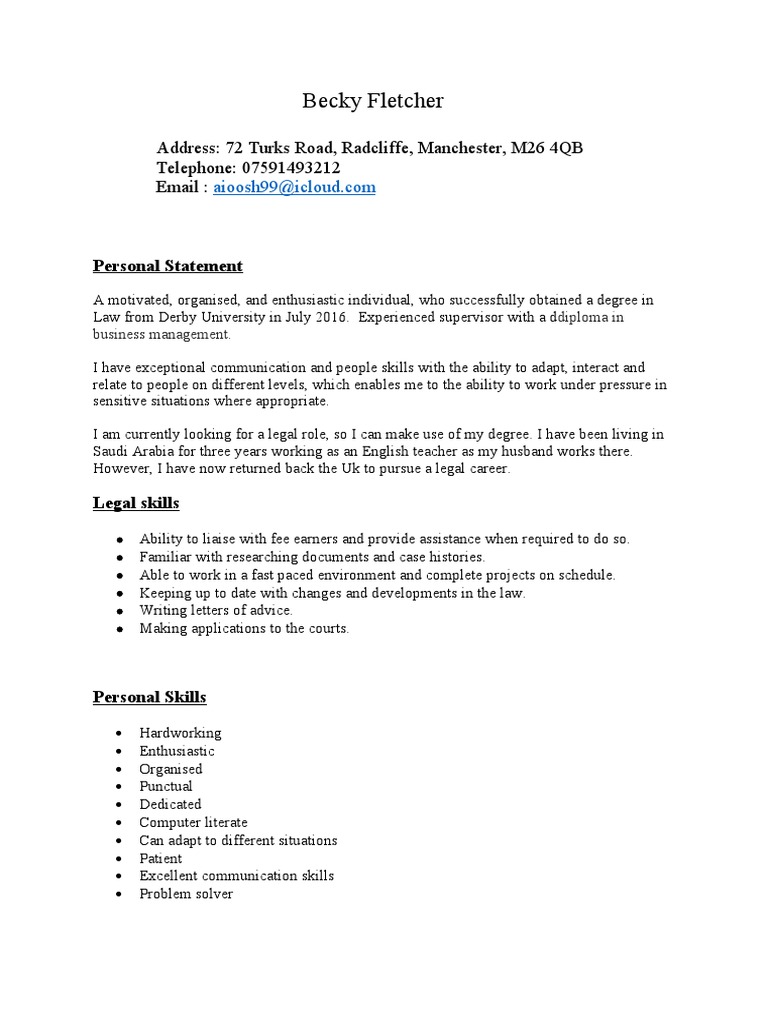 Becky Fletcher

Address: 72 Turks Road, Radcliffe, Manchester, M26 4QB
Telephone: 07591493212
Email : aioosh99@icloud.com

Personal Statement

A motivated, organised, and enthusiastic individual, who successfully obtained a degree in Law from Derby University in July 2016. Experienced supervisor with a ddiploma in business management.

I have exceptional communication and people skills with the ability to adapt, interact and relate to people on different levels, which enables me to the ability to work under pressure in sensitive situations where appropriate.

I am currently looking for a legal role, so I can make use of my degree. I have been living in Saudi Arabia for three years working as an English teacher as my husband works there. However, I have now returned back the Uk to pursue a legal career.

Legal skills

- Ability to liaise with fee earners and provide assistance when required to do so.
- Familiar with researching documents and case histories.
- Able to work in a fast paced environment and complete projects on schedule.
- Keeping up to date with changes and developments in the law.
- Writing letters of advice.
- Making applications to the courts.

Personal Skills

- Hardworking
- Enthusiastic
- Organised
- Punctual
- Dedicated
- Computer literate
- Can adapt to different situations
- Patient
- Excellent communication skills
- Problem solver